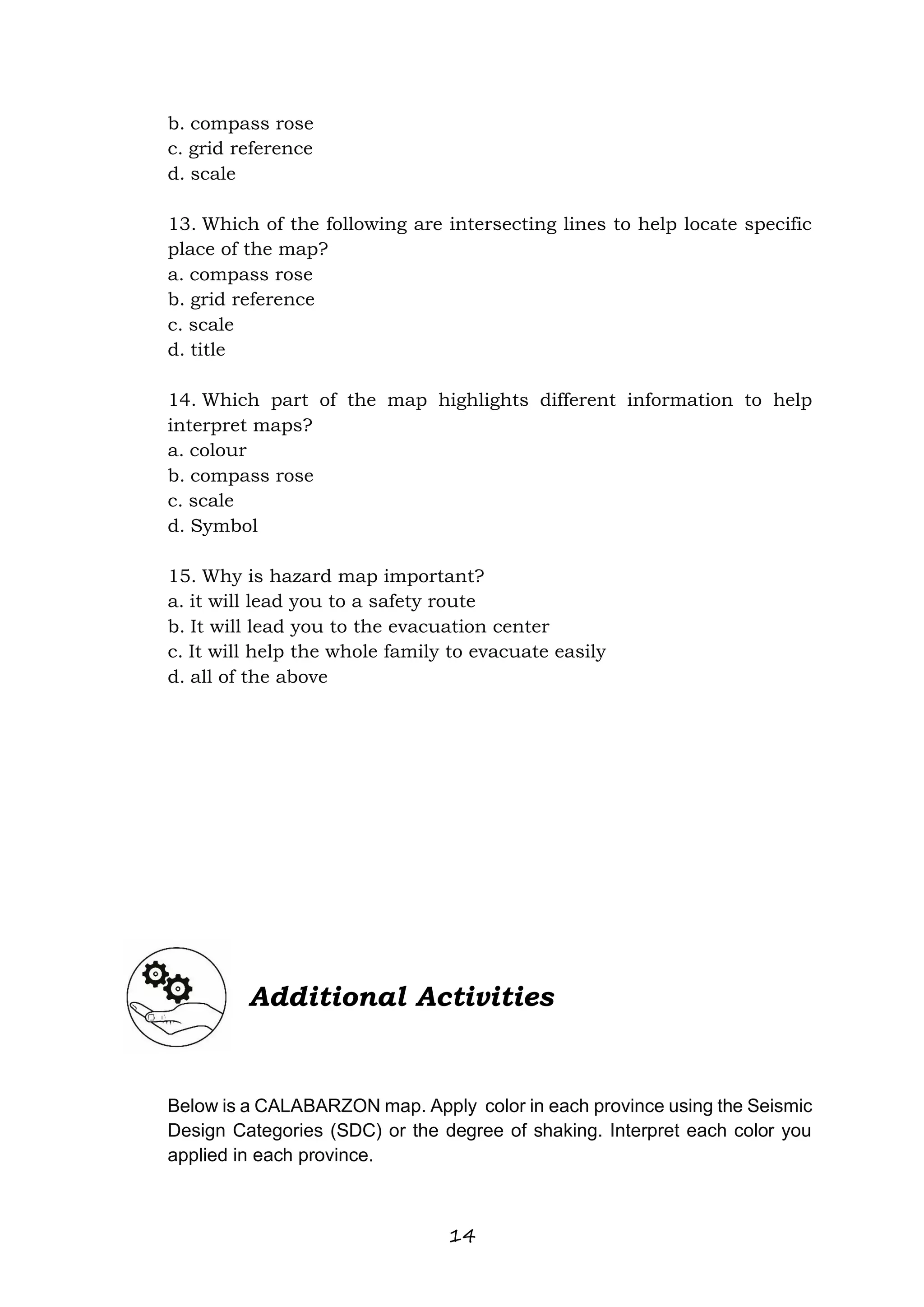 b. compass rose
c. grid reference
d. scale

13. Which of the following are intersecting lines to help locate specific place of the map?
a. compass rose
b. grid reference
c. scale
d. title

14. Which part of the map highlights different information to help interpret maps?
a. colour
b. compass rose
c. scale
d. Symbol

15. Why is hazard map important?
a. it will lead you to a safety route
b. It will lead you to the evacuation center
c. It will help the whole family to evacuate easily
d. all of the above

Additional Activities

Below is a CALABARZON map. Apply color in each province using the Seismic Design Categories (SDC) or the degree of shaking. Interpret each color you applied in each province.

14